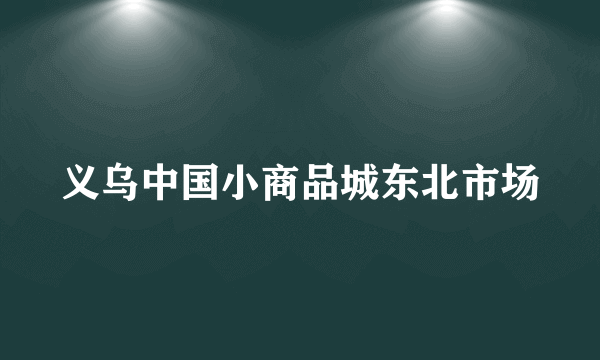 义乌中国小商品城东北市场